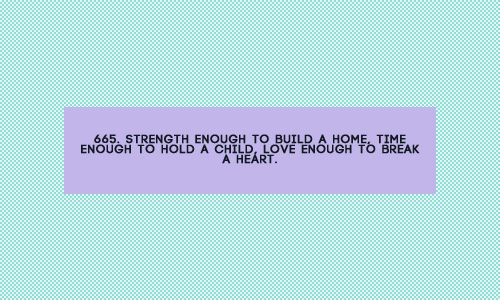 665. STRENGTH ENOUGH TO BUILD A HOME, TIME ENOUGH TO HOLD A CHILD, LOVE ENOUGH TO BREAK A HEART.